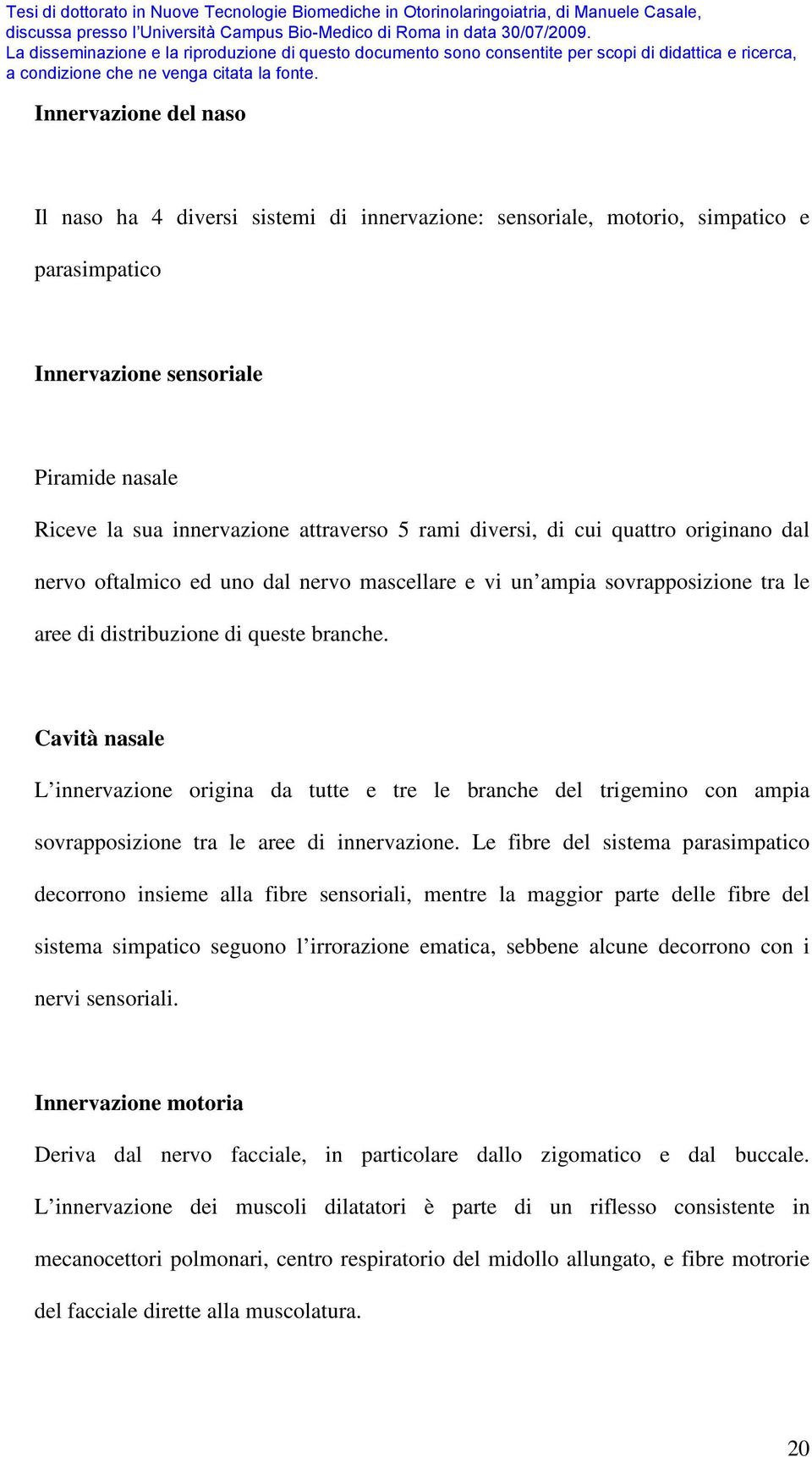 Tesi di dottorato in Nuove Tecnologie Biomediche in Otorinolaringoiatria, di Manuele Casale, discussa presso l'Università Campus Bio-Medico di Roma in data 30/07/2009. La disseminazione e la riproduzione di questo documento sono consentite per scopi di didattica e ricerca, a condizione che ne venga citata la fonte.

Innervazione del naso

Il naso ha 4 diversi sistemi di innervazione: sensoriale, motorio, simpatico e parasimpatico

Innervazione sensoriale

Piramide nasale
Riceve la sua innervazione attraverso 5 rami diversi, di cui quattro originano dal nervo oftalmico ed uno dal nervo mascellare e vi un'ampia sovrapposizione tra le aree di distribuzione di queste branche.

Cavità nasale
L'innervazione origina da tutte e tre le branche del trigemino con ampia sovrapposizione tra le aree di innervazione. Le fibre del sistema parasimpatico decorrono insieme alla fibre sensoriali, mentre la maggior parte delle fibre del sistema simpatico seguono l'irrorazione ematica, sebbene alcune decorrono con i nervi sensoriali.

Innervazione motoria
Deriva dal nervo facciale, in particolare dallo zigomatico e dal buccale. L'innervazione dei muscoli dilatatori è parte di un riflesso consistente in mecanocettori polmonari, centro respiratorio del midollo allungato, e fibre motrorie del facciale dirette alla muscolatura.

20